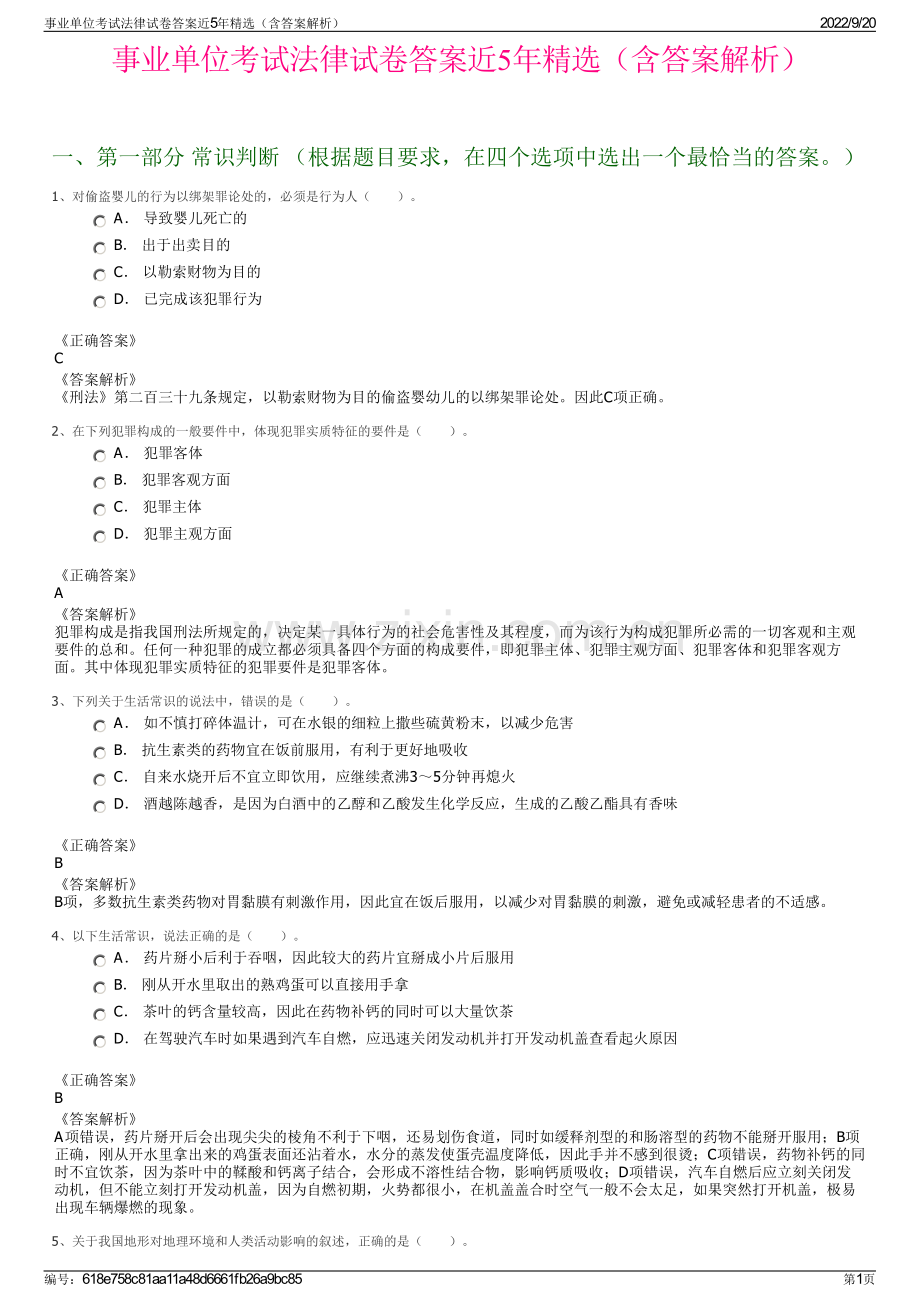 事业单位考试法律试卷答案近5年精选（含答案解析）

2022/9/20

事业单位考试法律试卷答案近5年精选（含答案解析）

一、第一部分 常识判断 （根据题目要求，在四个选项中选出一个最恰当的答案。）

1、对偷盗婴儿的行为以绑架罪论处的，必须是行为人（　　）。

A． 导致婴儿死亡的

B． 出于出卖目的

C． 以勒索财物为目的

D． 已完成该犯罪行为

《正确答案》
C
《答案解析》
《刑法》第二百三十九条规定，以勒索财物为目的偷盗婴幼儿的以绑架罪论处。因此C项正确。

2、在下列犯罪构成的一般要件中，体现犯罪实质特征的要件是（　　）。

A． 犯罪客体

B． 犯罪客观方面

C． 犯罪主体

D． 犯罪主观方面

《正确答案》
A
《答案解析》
犯罪构成是指我国刑法所规定的，决定某一具体行为的社会危害性及其程度，而为该行为构成犯罪所必需的一切客观和主观要件的总和。任何一种犯罪的成立都必须具备四个方面的构成要件，即犯罪主体、犯罪主观方面、犯罪客体和犯罪客观方面。其中体现犯罪实质特征的犯罪要件是犯罪客体。

3、下列关于生活常识的说法中，错误的是（　　）。

A． 如不慎打碎体温计，可在水银的细粒上撒些硫黄粉末，以减少危害

B． 抗生素类的药物宜在饭前服用，有利于更好地吸收

C． 自来水烧开后不宜立即饮用，应继续煮沸3～5分钟再熄火

D． 酒越陈越香，是因为白酒中的乙醇和乙酸发生化学反应，生成的乙酸乙酯具有香味

《正确答案》
B
《答案解析》
B项，多数抗生素类药物对胃黏膜有刺激作用，因此宜在饭后服用，以减少对胃黏膜的刺激，避免或减轻患者的不适感。

4、以下生活常识，说法正确的是（　　）。

A． 药片掰小后利于吞咽，因此较大的药片宜掰成小片后服用

B． 刚从开水里取出的熟鸡蛋可以直接用手拿

C． 茶叶的钙含量较高，因此在药物补钙的同时可以大量饮茶

D． 在驾驶汽车时如果遇到汽车自燃，应迅速关闭发动机并打开发动机盖查看起火原因

《正确答案》
B
《答案解析》
A项错误，药片掰开后会出现尖尖的棱角不利于下咽，还易划伤食道，同时如缓释剂型的和肠溶型的药物不能掰开服用；B项正确，刚从开水里拿出来的鸡蛋表面还沾着水，水分的蒸发使蛋壳温度降低，因此手并不感到很烫；C项错误，药物补钙的同时不宜饮茶，因为茶叶中的鞣酸和钙离子结合，会形成不溶性结合物，影响钙质吸收；D项错误，汽车自燃后应立刻关闭发动机，但不能立刻打开发动机盖，因为自燃初期，火势都很小，在机盖盖合时空气一般不会太足，如果突然打开机盖，极易出现车辆爆燃的现象。

5、关于我国地形对地理环境和人类活动影响的叙述，正确的是（　　）。

编号：618e758c81aa11a48d6661fb26a9bc85

第1页